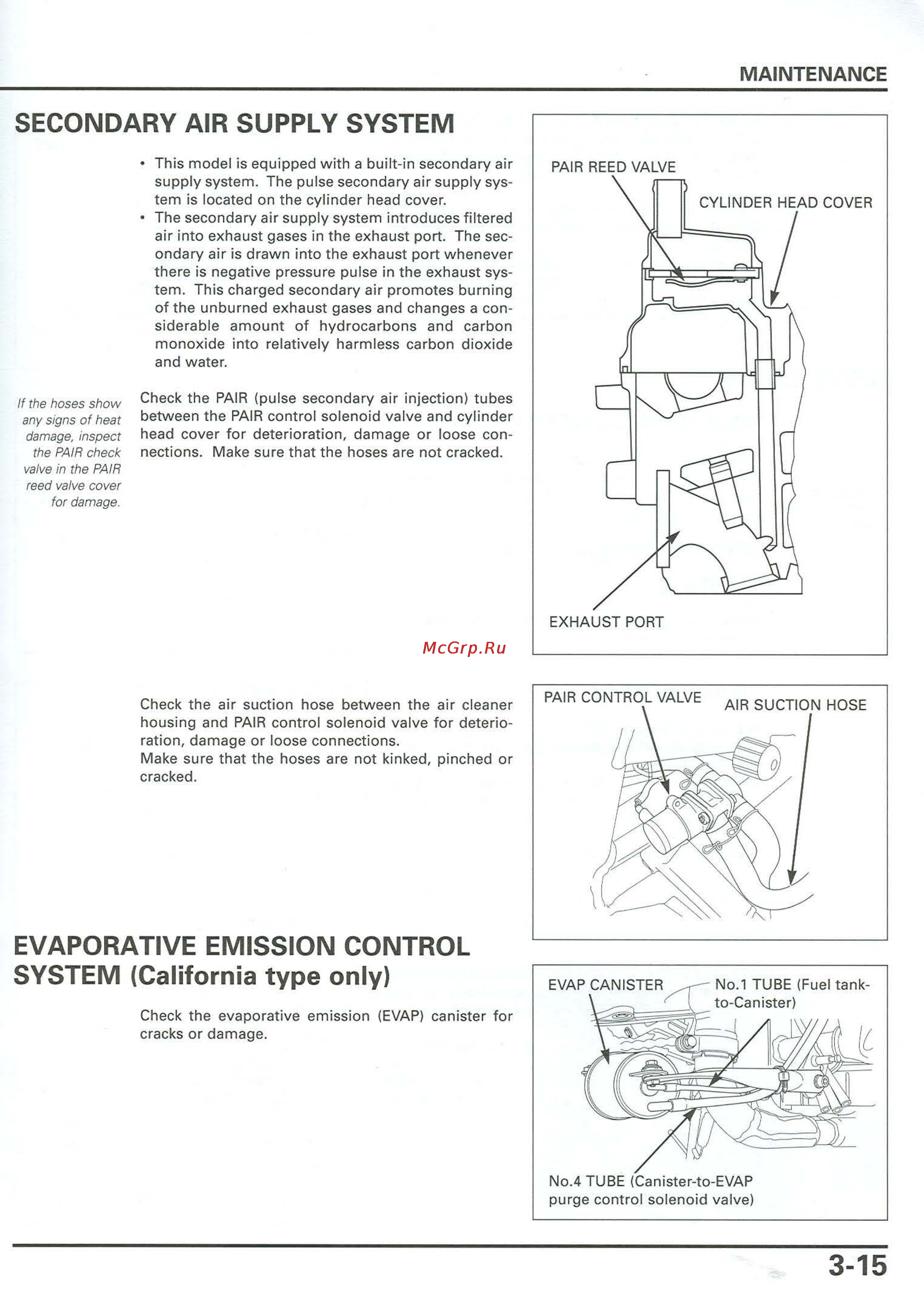 MAINTENANCE

SECONDARY AIR SUPPLY SYSTEM

• This model is equipped with a built-in secondary air supply system. The pulse secondary air supply system is located on the cylinder head cover.
• The secondary air supply system introduces filtered air into exhaust gases in the exhaust port. The secondary air is drawn into the exhaust port whenever there is negative pressure pulse in the exhaust system. This charged secondary air promotes burning of the unburned exhaust gases and changes a considerable amount of hydrocarbons and carbon monoxide into relatively harmless carbon dioxide and water.

If the hoses show any signs of heat damage, inspect the PAIR check valve in the PAIR reed valve cover for damage.

Check the PAIR (pulse secondary air injection) tubes between the PAIR control solenoid valve and cylinder head cover for deterioration, damage or loose connections. Make sure that the hoses are not cracked.

PAIR REED VALVE
CYLINDER HEAD COVER
EXHAUST PORT

McGrp.Ru

Check the air suction hose between the air cleaner housing and PAIR control solenoid valve for deterioration, damage or loose connections.
Make sure that the hoses are not kinked, pinched or cracked.

PAIR CONTROL VALVE
AIR SUCTION HOSE

EVAPORATIVE EMISSION CONTROL SYSTEM (California type only)

Check the evaporative emission (EVAP) canister for cracks or damage.

EVAP CANISTER
No.1 TUBE (Fuel tank-to-Canister)
No.4 TUBE (Canister-to-EVAP purge control solenoid valve)

3-15